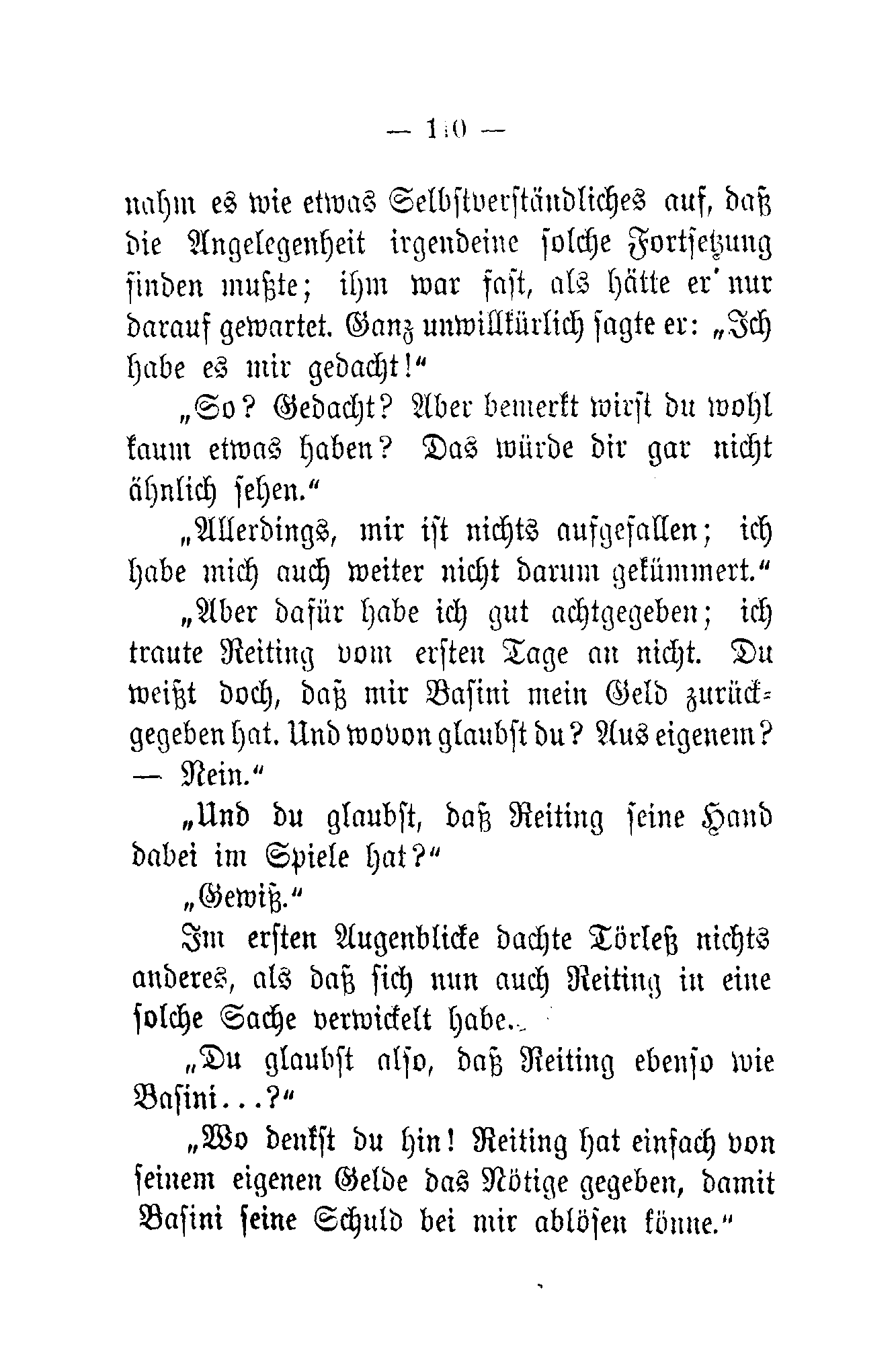 — 110 —

nahm es wie etwas Selbstverständliches auf, daß die Angelegenheit irgendeine solche Fortsetzung finden mußte; ihm war fast, als hätte er nur darauf gewartet. Ganz unwillkürlich sagte er: „Ich habe es mir gedacht!“

„So? Gedacht? Aber bemerkt wirst du wohl kaum etwas haben? Das würde dir gar nicht ähnlich sehen.“

„Allerdings, mir ist nichts aufgefallen; ich habe mich auch weiter nicht darum gekümmert.“

„Aber dafür habe ich gut achtgegeben; ich traute Reiting vom ersten Tage an nicht. Du weißt doch, daß mir Basini mein Geld zurückgegeben hat. Und wovon glaubst du? Aus eigenem? — Nein.“

„Und du glaubst, daß Reiting seine Hand dabei im Spiele hat?“

„Gewiß.“

Im ersten Augenblicke dachte Törleß nichts anderes, als daß sich nun auch Reiting in eine solche Sache verwickelt habe.

„Du glaubst also, daß Reiting ebenso wie Basini...?“

„Wo denkst du hin! Reiting hat einfach von seinem eigenen Gelde das Nötige gegeben, damit Basini seine Schuld bei mir ablösen könne.“